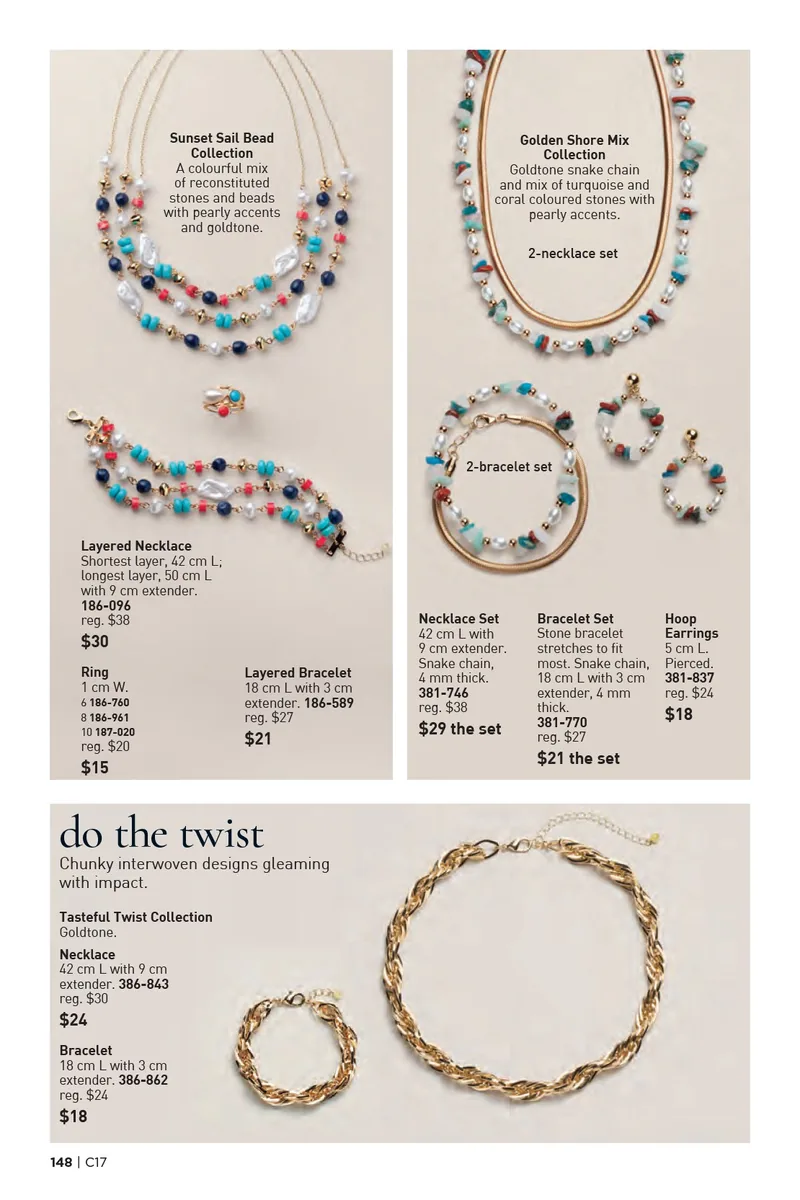 Sunset Sail Bead Collection
A colourful mix of reconstituted stones and beads with pearly accents and goldtone.

Layered Necklace
Shortest layer, 42 cm L; longest layer, 50 cm L with 9 cm extender.
186-096
reg. $38
$30

Ring
1 cm W.
6 186-760
8 186-961
10 187-020
reg. $20
$15

Layered Bracelet
18 cm L with 3 cm extender. 186-589
reg. $27
$21

Golden Shore Mix Collection
Goldtone snake chain and mix of turquoise and coral coloured stones with pearly accents.

2-necklace set

2-bracelet set

Necklace Set
42 cm L with 9 cm extender. Snake chain, 4 mm thick.
381-746
reg. $38
$29 the set

Bracelet Set
Stone bracelet stretches to fit most. Snake chain, 18 cm L with 3 cm extender, 4 mm thick.
381-770
reg. $27
$21 the set

Hoop Earrings
5 cm L. Pierced.
381-837
reg. $24
$18

do the twist
Chunky interwoven designs gleaming with impact.

Tasteful Twist Collection
Goldtone.

Necklace
42 cm L with 9 cm extender. 386-843
reg. $30
$24

Bracelet
18 cm L with 3 cm extender. 386-862
reg. $24
$18

148 | C17